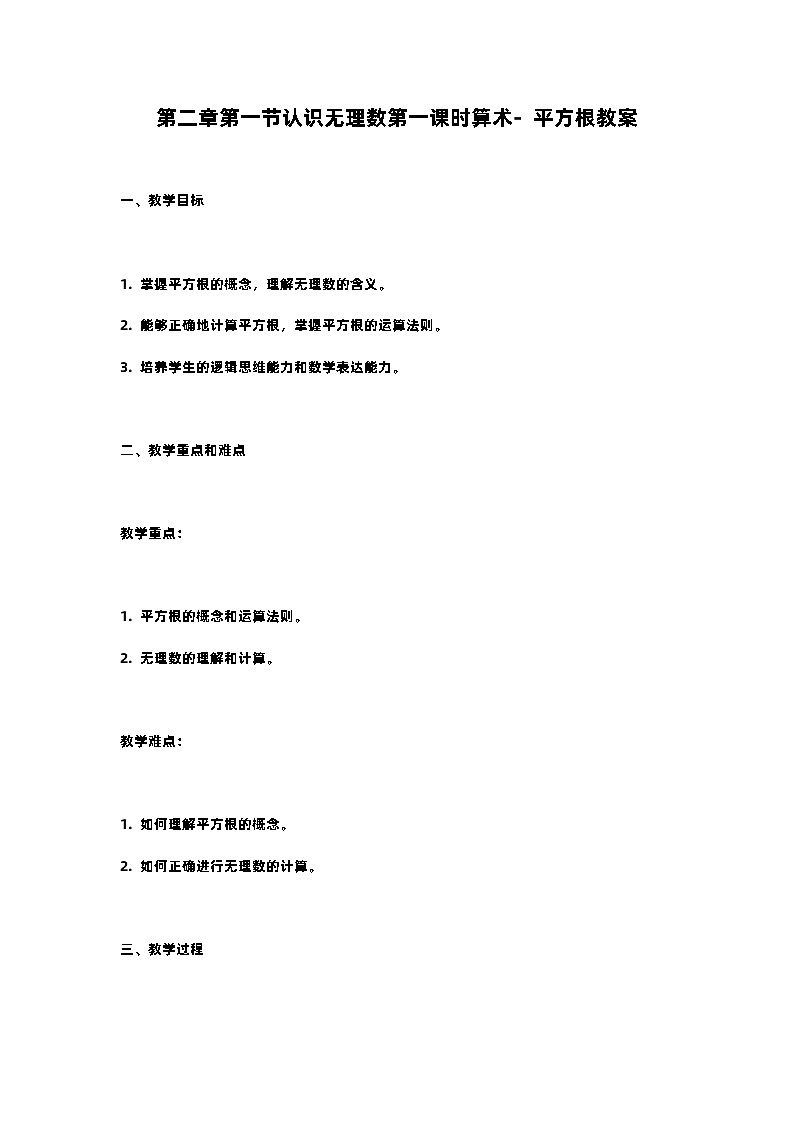 第二章第一节认识无理数第一课时算术- 平方根教案

一、教学目标

1. 掌握平方根的概念，理解无理数的含义。

2. 能够正确地计算平方根，掌握平方根的运算法则。

3. 培养学生的逻辑思维能力和数学表达能力。

二、教学重点和难点

教学重点：

1. 平方根的概念和运算法则。

2. 无理数的理解和计算。

教学难点：

1. 如何理解平方根的概念。

2. 如何正确进行无理数的计算。

三、教学过程